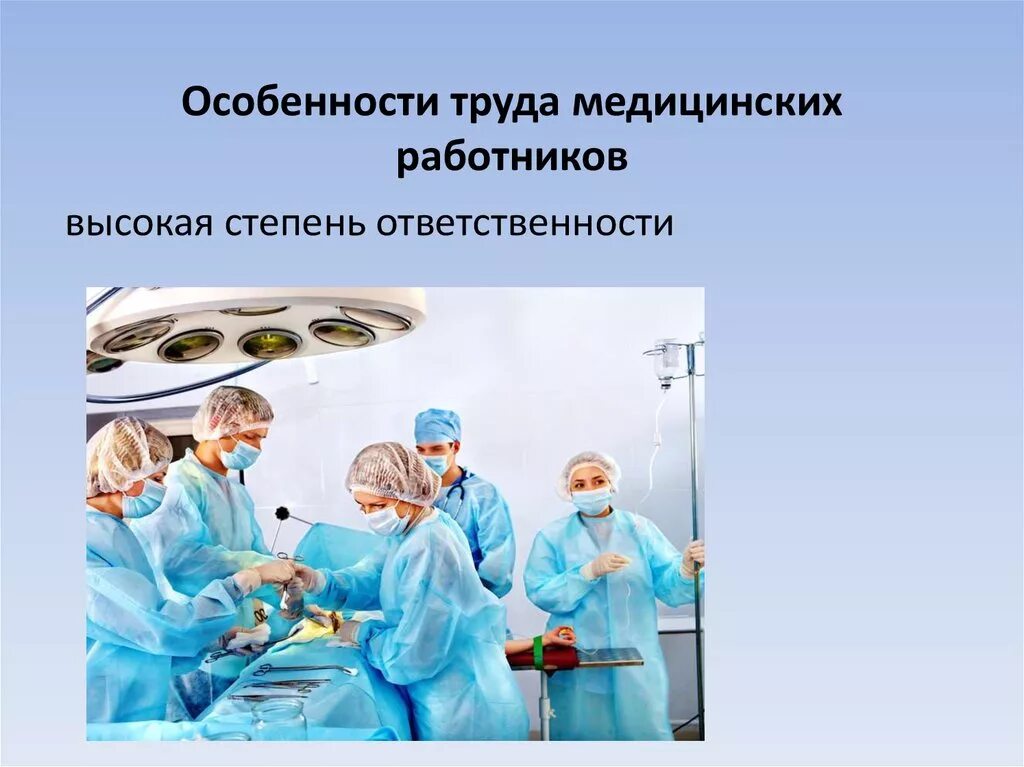 Особенности труда медицинских работников

высокая степень ответственности